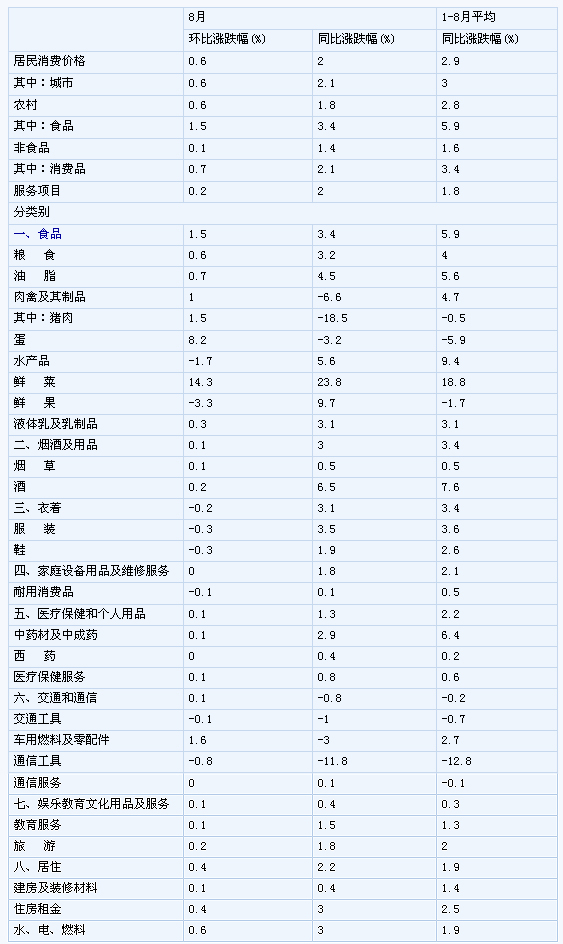 |  | 8月 |  | 1-8月平均 |
|---|---|---|---|
|  | 环比涨跌幅(%) | 同比涨跌幅(%) | 同比涨跌幅(%) |
| 居民消费价格 | 0.6 | 2 | 2.9 |
| 其中：城市 | 0.6 | 2.1 | 3 |
| 农村 | 0.6 | 1.8 | 2.8 |
| 其中：食品 | 1.5 | 3.4 | 5.9 |
| 非食品 | 0.1 | 1.4 | 1.6 |
| 其中：消费品 | 0.7 | 2.1 | 3.4 |
| 服务项目 | 0.2 | 2 | 1.8 |
| 分类别 |  |  |  |
| 一、食品 | 1.5 | 3.4 | 5.9 |
| 粮　食 | 0.6 | 3.2 | 4 |
| 油　脂 | 0.7 | 4.5 | 5.6 |
| 肉禽及其制品 | 1 | -6.6 | 4.7 |
| 其中：猪肉 | 1.5 | -18.5 | -0.5 |
| 蛋 | 8.2 | -3.2 | -5.9 |
| 水产品 | -1.7 | 5.6 | 9.4 |
| 鲜　菜 | 14.3 | 23.8 | 18.8 |
| 鲜　果 | -3.3 | 9.7 | -1.7 |
| 液体乳及乳制品 | 0.3 | 3.1 | 3.1 |
| 二、烟酒及用品 | 0.1 | 3 | 3.4 |
| 烟　草 | 0.1 | 0.5 | 0.5 |
| 酒 | 0.2 | 6.5 | 7.6 |
| 三、衣着 | -0.2 | 3.1 | 3.4 |
| 服　装 | -0.3 | 3.5 | 3.6 |
| 鞋 | -0.3 | 1.9 | 2.6 |
| 四、家庭设备用品及维修服务 | 0 | 1.8 | 2.1 |
| 耐用消费品 | -0.1 | 0.1 | 0.5 |
| 五、医疗保健和个人用品 | 0.1 | 1.3 | 2.2 |
| 中药材及中成药 | 0.1 | 2.9 | 6.4 |
| 西　药 | 0 | 0.4 | 0.2 |
| 医疗保健服务 | 0.1 | 0.8 | 0.6 |
| 六、交通和通信 | 0.1 | -0.8 | -0.2 |
| 交通工具 | -0.1 | -1 | -0.7 |
| 车用燃料及零配件 | 1.6 | -3 | 2.7 |
| 通信工具 | -0.8 | -11.8 | -12.8 |
| 通信服务 | 0 | 0.1 | -0.1 |
| 七、娱乐教育文化用品及服务 | 0.1 | 0.4 | 0.3 |
| 教育服务 | 0.1 | 1.5 | 1.3 |
| 旅　游 | 0.2 | 1.8 | 2 |
| 八、居住 | 0.4 | 2.2 | 1.9 |
| 建房及装修材料 | 0.1 | 0.4 | 1.4 |
| 住房租金 | 0.4 | 3 | 2.5 |
| 水、电、燃料 | 0.6 | 3 | 1.9 |